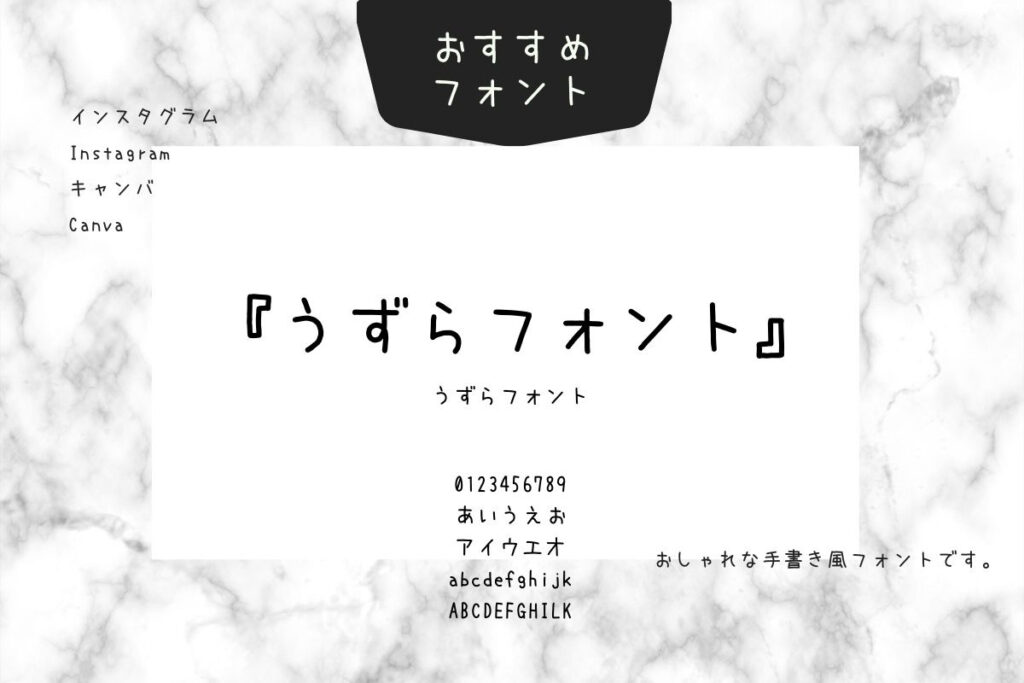 おすすめ
フォント

インスタグラム
Instagram
キャンバ
Canva

『うずらフォント』
うずらフォント

0123456789
あいうえお
アイウエオ
abcdefghijk
ABCDEFGHILK

おしゃれな手書き風フォントです。